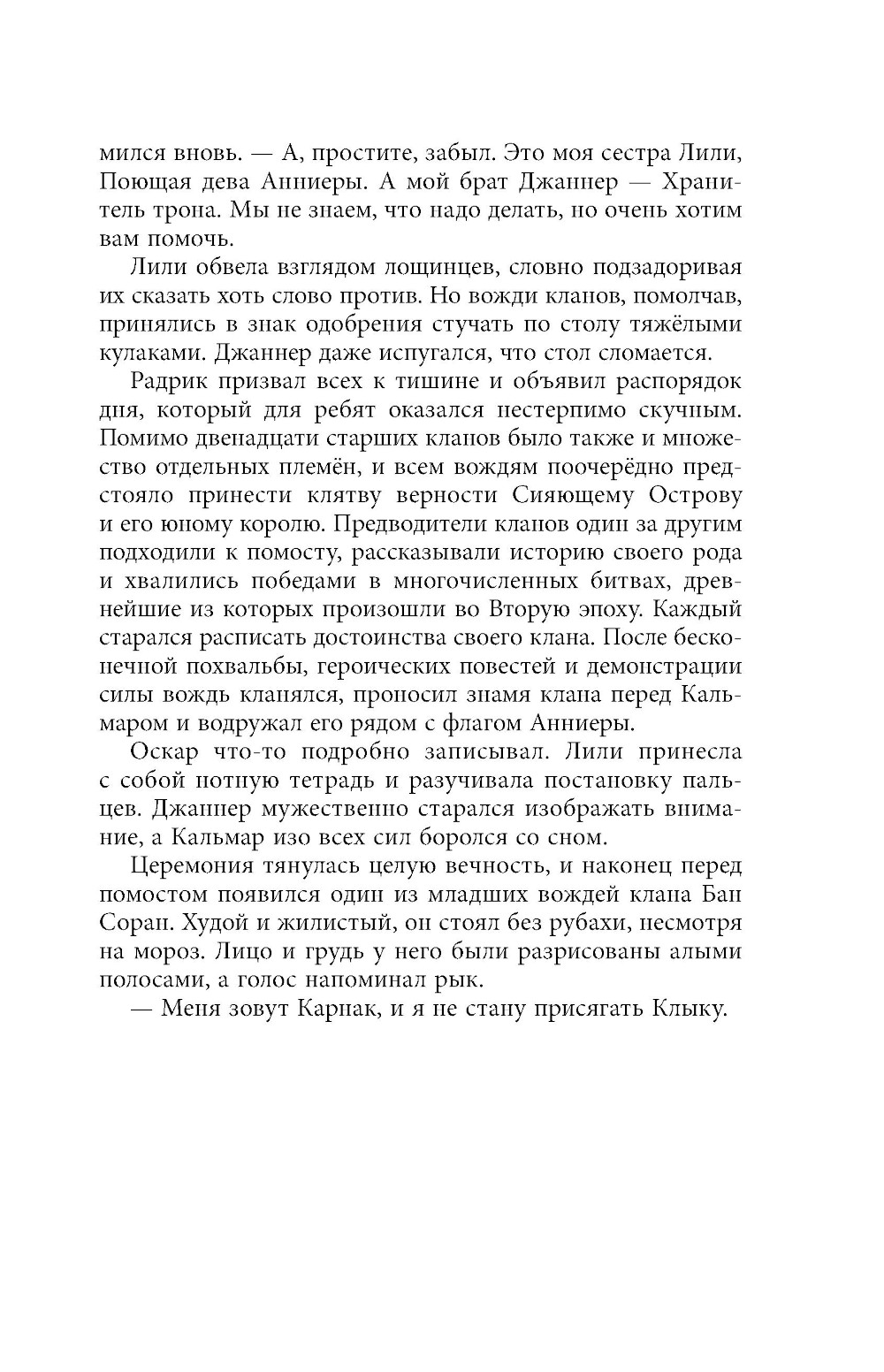 мился вновь. — А, простите, забыл. Это моя сестра Лили, Поющая дева Анниеры. А мой брат Джаннер — Хранитель трона. Мы не знаем, что надо делать, но очень хотим вам помочь.

Лили обвела взглядом лощинцев, словно подзадоривая их сказать хоть слово против. Но вожди кланов, помолчав, принялись в знак одобрения стучать по столу тяжёлыми кулаками. Джаннер даже испугался, что стол сломается.

Радрик призвал всех к тишине и объявил распорядок дня, который для ребят оказался нестерпимо скучным. Помимо двенадцати старших кланов было также и множество отдельных племён, и всем вождям поочерёдно предстояло принести клятву верности Сияющему Острову и его юному королю. Предводители кланов один за другим подходили к помосту, рассказывали историю своего рода и хвалились победами в многочисленных битвах, древнейшие из которых произошли во Вторую эпоху. Каждый старался расписать достоинства своего клана. После бесконечной похвальбы, героических повестей и демонстрации силы вождь кланялся, проносил знамя клана перед Кальмаром и водружал его рядом с флагом Анниеры.

Оскар что-то подробно записывал. Лили принесла с собой нотную тетрадь и разучивала постановку пальцев. Джаннер мужественно старался изображать внимание, а Кальмар изо всех сил боролся со сном.

Церемония тянулась целую вечность, и наконец перед помостом появился один из младших вождей клана Бан Соран. Худой и жилистый, он стоял без рубахи, несмотря на мороз. Лицо и грудь у него были разрисованы алыми полосами, а голос напоминал рык.

— Меня зовут Карнак, и я не стану присягать Клыку.